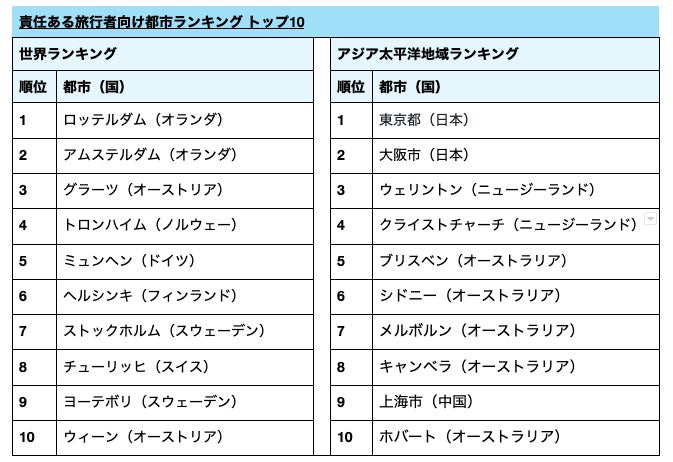 責任ある旅行者向け都市ランキング トップ10

世界ランキング

| 順位 | 都市（国） |
|---|---|
| 1 | ロッテルダム（オランダ） |
| 2 | アムステルダム（オランダ） |
| 3 | グラーツ（オーストリア） |
| 4 | トロンハイム（ノルウェー） |
| 5 | ミュンヘン（ドイツ） |
| 6 | ヘルシンキ（フィンランド） |
| 7 | ストックホルム（スウェーデン） |
| 8 | チューリッヒ（スイス） |
| 9 | ヨーテボリ（スウェーデン） |
| 10 | ウィーン（オーストリア） |

アジア太平洋地域ランキング

| 順位 | 都市（国） |
|---|---|
| 1 | 東京都（日本） |
| 2 | 大阪市（日本） |
| 3 | ウェリントン（ニュージーランド） |
| 4 | クライストチャーチ（ニュージーランド） |
| 5 | ブリスベン（オーストラリア） |
| 6 | シドニー（オーストラリア） |
| 7 | メルボルン（オーストラリア） |
| 8 | キャンベラ（オーストラリア） |
| 9 | 上海市（中国） |
| 10 | ホバート（オーストラリア） |